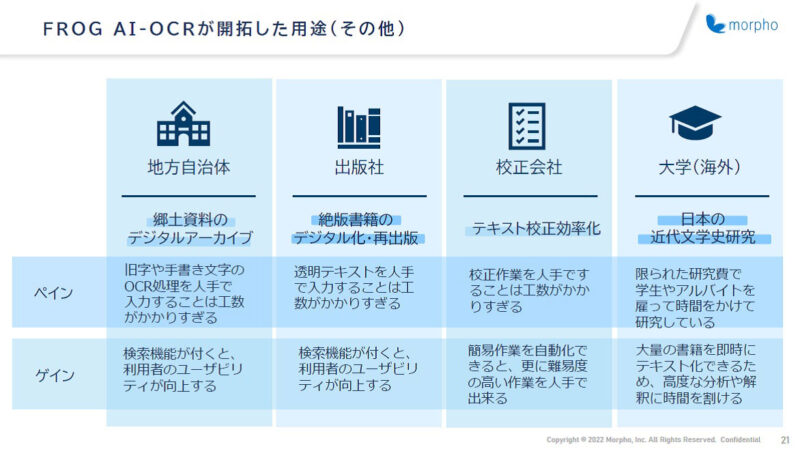 FROG AI-OCRが開拓した用途(その他)

morpho

| | 地方自治体 | 出版社 | 校正会社 | 大学(海外) |
|---|---|---|---|---|
| | 郷土資料のデジタルアーカイブ | 絶版書籍のデジタル化・再出版 | テキスト校正効率化 | 日本の近代文学史研究 |
| ペイン | 旧字や手書き文字のOCR処理を人手で入力することは工数がかかりすぎる | 透明テキストを人手で入力することは工数がかかりすぎる | 校正作業を人手ですることは工数がかかりすぎる | 限られた研究費で学生やアルバイトを雇って時間をかけて研究している |
| ゲイン | 検索機能が付くと、利用者のユーザビリティが向上する | 検索機能が付くと、利用者のユーザビリティが向上する | 簡易作業を自動化できると、更に難易度の高い作業を人手で出来る | 大量の書籍を即時にテキスト化できるため、高度な分析や解釈に時間を割ける |

Copyright © 2022 Morpho, Inc. All Rights Reserved. Confidential 21